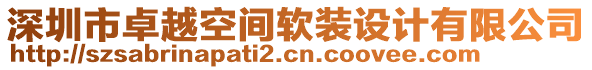 深圳市卓越空间软装设计有限公司
http://szsabrinapati2.cn.coovee.com